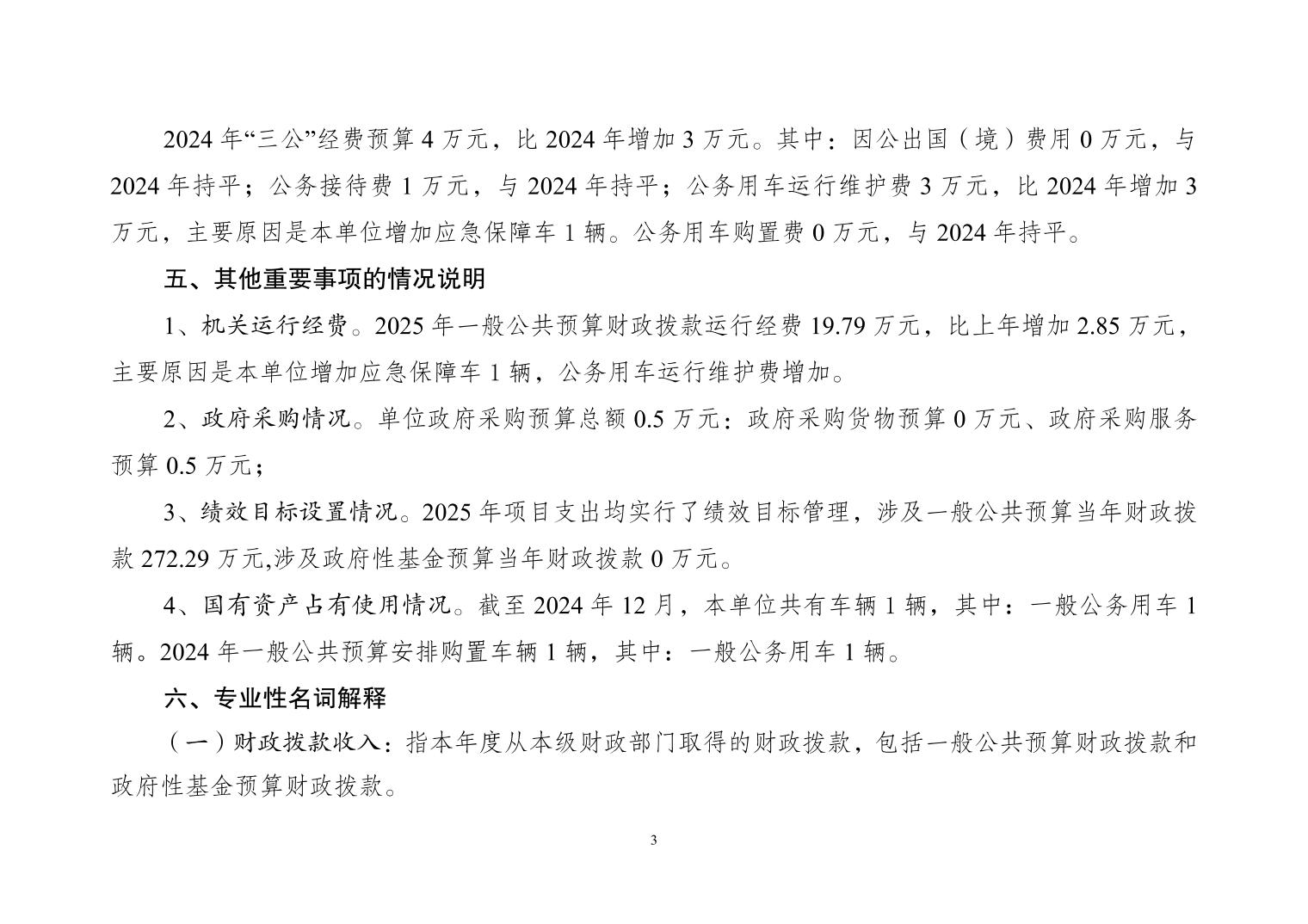 2024 年“三公”经费预算 4 万元，比 2024 年增加 3 万元。其中：因公出国（境）费用 0 万元，与 2024 年持平；公务接待费 1 万元，与 2024 年持平；公务用车运行维护费 3 万元，比 2024 年增加 3 万元，主要原因是本单位增加应急保障车 1 辆。公务用车购置费 0 万元，与 2024 年持平。

五、其他重要事项的情况说明

1、机关运行经费。2025 年一般公共预算财政拨款运行经费 19.79 万元，比上年增加 2.85 万元，主要原因是本单位增加应急保障车 1 辆，公务用车运行维护费增加。

2、政府采购情况。单位政府采购预算总额 0.5 万元：政府采购货物预算 0 万元、政府采购服务预算 0.5 万元；

3、绩效目标设置情况。2025 年项目支出均实行了绩效目标管理，涉及一般公共预算当年财政拨款 272.29 万元,涉及政府性基金预算当年财政拨款 0 万元。

4、国有资产占有使用情况。截至 2024 年 12 月，本单位共有车辆 1 辆，其中：一般公务用车 1 辆。2024 年一般公共预算安排购置车辆 1 辆，其中：一般公务用车 1 辆。

六、专业性名词解释

（一）财政拨款收入：指本年度从本级财政部门取得的财政拨款，包括一般公共预算财政拨款和政府性基金预算财政拨款。

3